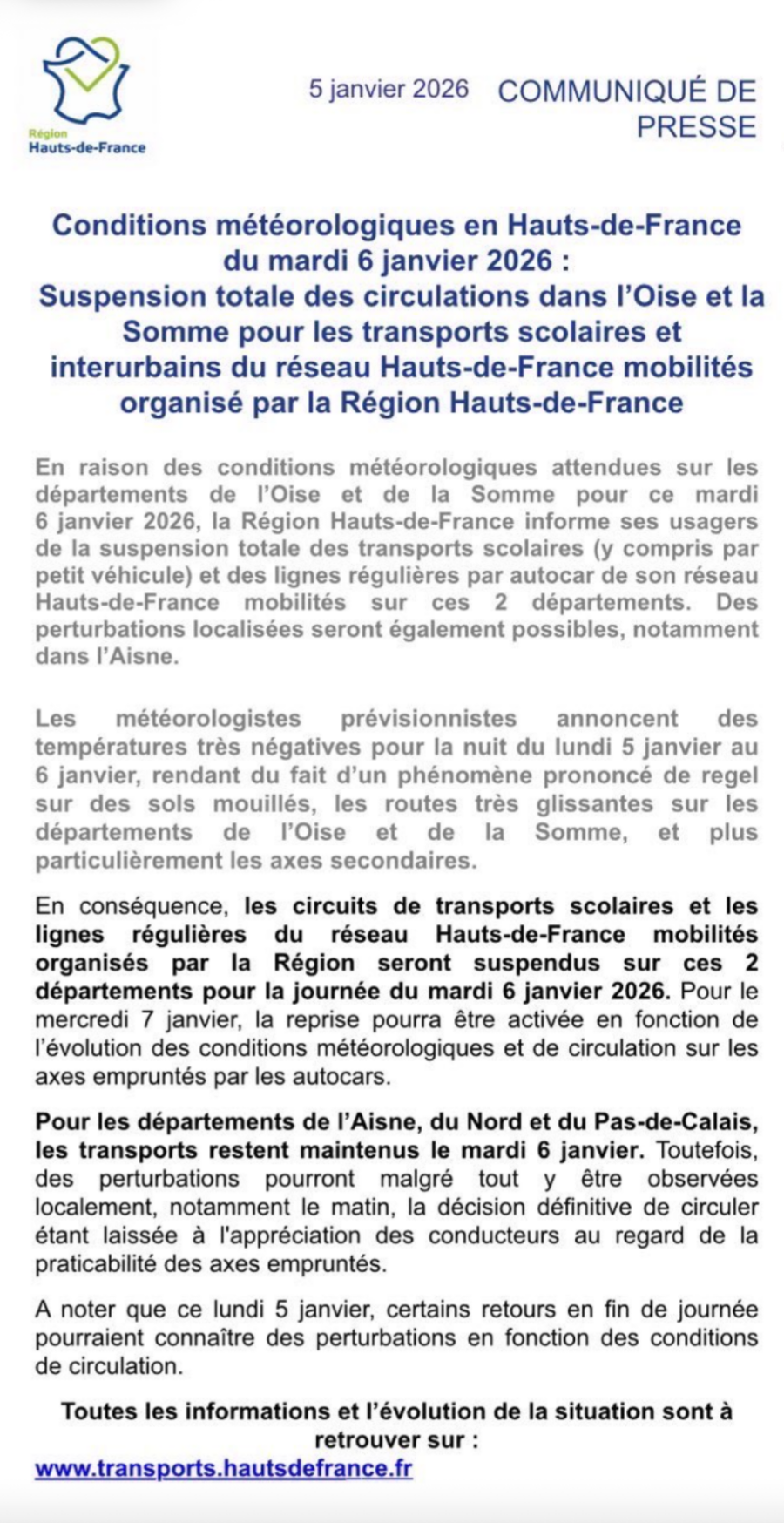 Région
Hauts-de-France

5 janvier 2026

COMMUNIQUÉ DE PRESSE

Conditions météorologiques en Hauts-de-France du mardi 6 janvier 2026 :
Suspension totale des circulations dans l'Oise et la Somme pour les transports scolaires et interurbains du réseau Hauts-de-France mobilités organisé par la Région Hauts-de-France

En raison des conditions météorologiques attendues sur les départements de l'Oise et de la Somme pour ce mardi 6 janvier 2026, la Région Hauts-de-France informe ses usagers de la suspension totale des transports scolaires (y compris par petit véhicule) et des lignes régulières par autocar de son réseau Hauts-de-France mobilités sur ces 2 départements. Des perturbations localisées seront également possibles, notamment dans l'Aisne.

Les météorologistes prévisionnistes annoncent des températures très négatives pour la nuit du lundi 5 janvier au 6 janvier, rendant du fait d'un phénomène prononcé de regel sur des sols mouillés, les routes très glissantes sur les départements de l'Oise et de la Somme, et plus particulièrement les axes secondaires.

En conséquence, les circuits de transports scolaires et les lignes régulières du réseau Hauts-de-France mobilités organisés par la Région seront suspendus sur ces 2 départements pour la journée du mardi 6 janvier 2026. Pour le mercredi 7 janvier, la reprise pourra être activée en fonction de l'évolution des conditions météorologiques et de circulation sur les axes empruntés par les autocars.

Pour les départements de l'Aisne, du Nord et du Pas-de-Calais, les transports restent maintenus le mardi 6 janvier. Toutefois, des perturbations pourront malgré tout y être observées localement, notamment le matin, la décision définitive de circuler étant laissée à l'appréciation des conducteurs au regard de la praticabilité des axes empruntés.

A noter que ce lundi 5 janvier, certains retours en fin de journée pourraient connaître des perturbations en fonction des conditions de circulation.

Toutes les informations et l'évolution de la situation sont à retrouver sur :
www.transports.hautsdefrance.fr